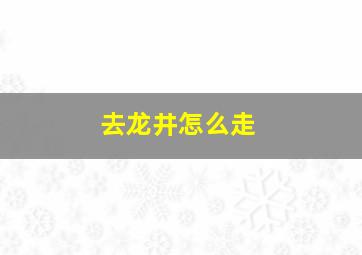 去龙井怎么走